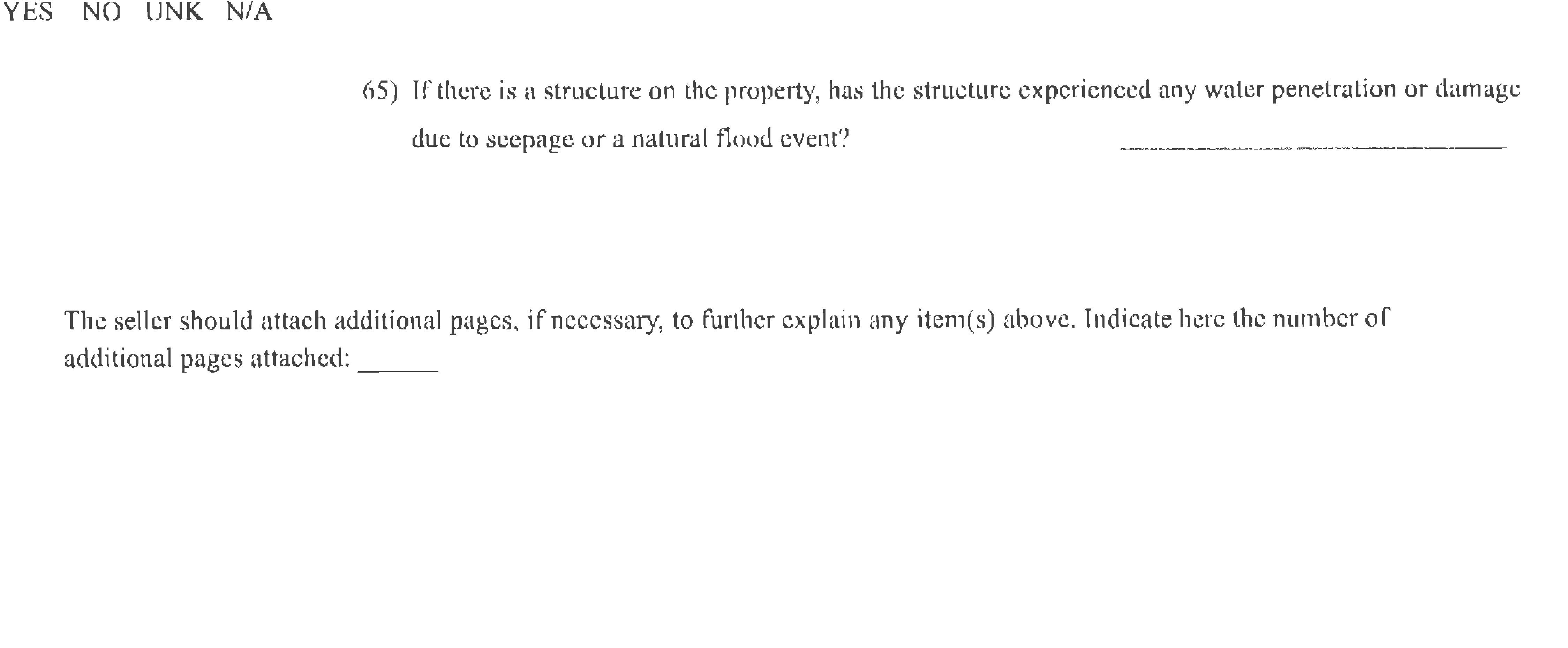 YES NO UNK N/A

65) If there is a structure on the property, has the structure experienced any water penetration or damage due to seepage or a natural flood event? ____

The seller should attach additional pages, if necessary, to further explain any item(s) above. Indicate here the number of additional pages attached: ____